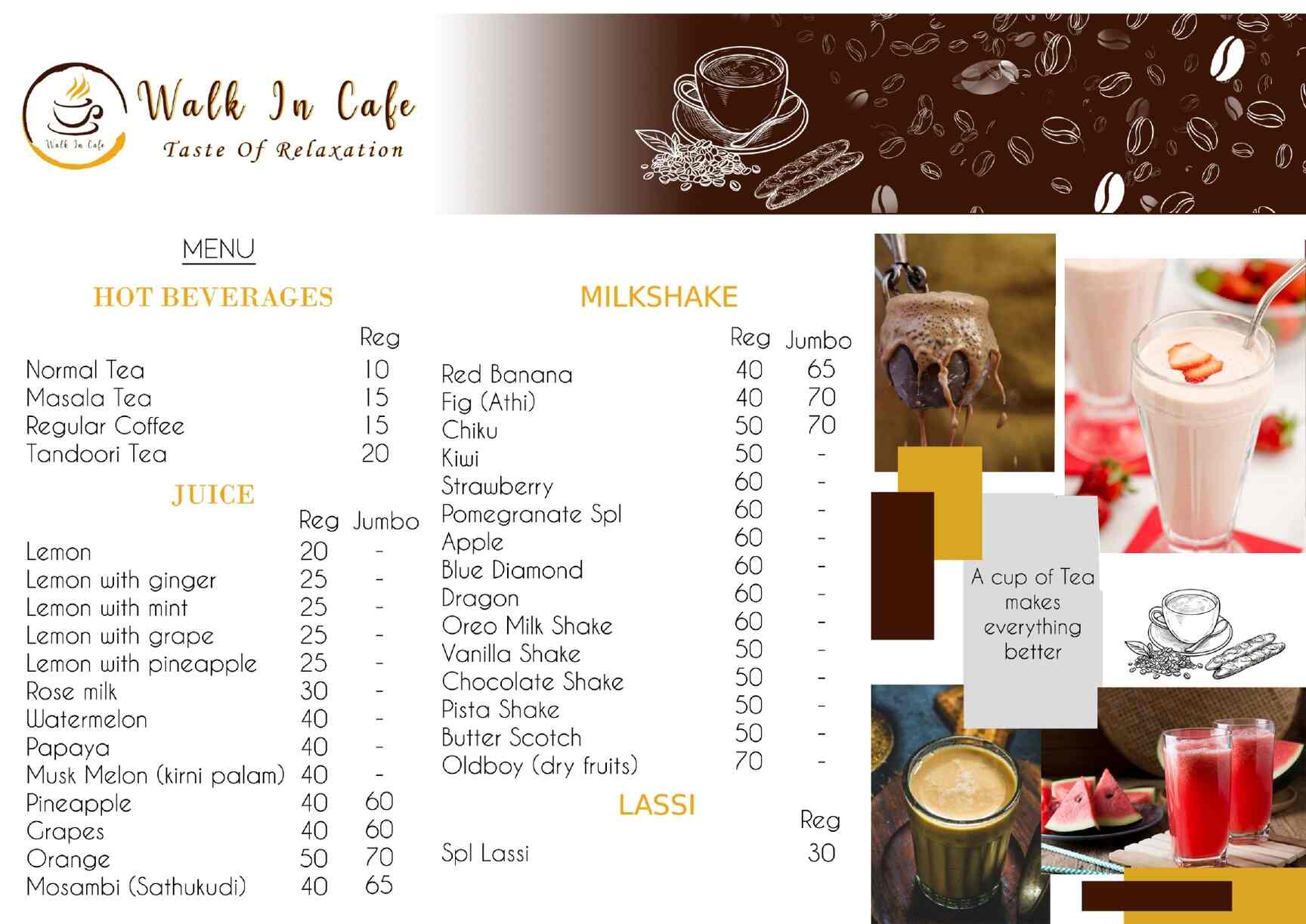 Walk In Cafe

Walk In Cafe
Taste Of Relaxation

MENU

HOT BEVERAGES

| | Reg |
|---|---|
| Normal Tea | 10 |
| Masala Tea | 15 |
| Regular Coffee | 15 |
| Tandoori Tea | 20 |

JUICE

| | Reg | Jumbo |
|---|---|---|
| Lemon | 20 | - |
| Lemon with ginger | 25 | - |
| Lemon with mint | 25 | - |
| Lemon with grape | 25 | - |
| Lemon with pineapple | 25 | - |
| Rose milk | 30 | - |
| Watermelon | 40 | - |
| Papaya | 40 | - |
| Musk Melon (kirni palam) | 40 | - |
| Pineapple | 40 | 60 |
| Grapes | 40 | 60 |
| Orange | 50 | 70 |
| Mosambi (Sathukudi) | 40 | 65 |

MILKSHAKE

| | Reg | Jumbo |
|---|---|---|
| Red Banana | 40 | 65 |
| Fig (Athi) | 40 | 70 |
| Chiku | 50 | 70 |
| Kiwi | 50 | - |
| Strawberry | 60 | - |
| Pomegranate Spl | 60 | - |
| Apple | 60 | - |
| Blue Diamond | 60 | - |
| Dragon | 60 | - |
| Oreo Milk Shake | 60 | - |
| Vanilla Shake | 50 | - |
| Chocolate Shake | 50 | - |
| Pista Shake | 50 | - |
| Butter Scotch | 50 | - |
| Oldboy (dry fruits) | 70 | - |

LASSI

| | Reg |
|---|---|
| Spl Lassi | 30 |

A cup of Tea makes everything better